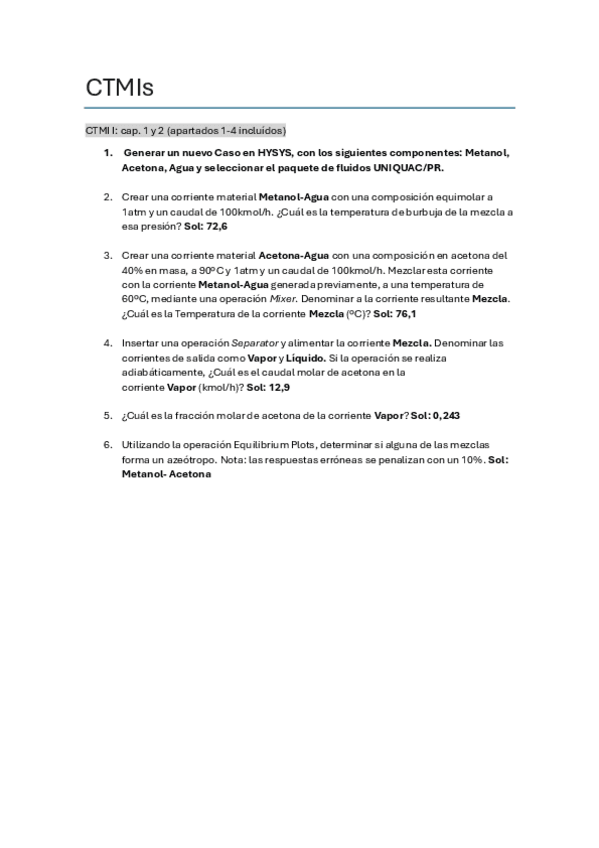 CTMIs

CTMI I: cap. 1 y 2 (apartados 1-4 incluídos)

1. Generar un nuevo Caso en HYSYS, con los siguientes componentes: Metanol, Acetona, Agua y seleccionar el paquete de fluidos UNIQUAC/PR.

2. Crear una corriente material Metanol-Agua con una composición equimolar a 1atm y un caudal de 100kmol/h. ¿Cuál es la temperatura de burbuja de la mezcla a esa presión? Sol: 72,6

3. Crear una corriente material Acetona-Agua con una composición en acetona del 40% en masa, a 90ºC y 1atm y un caudal de 100kmol/h. Mezclar esta corriente con la corriente Metanol-Agua generada previamente, a una temperatura de 60ºC, mediante una operación Mixer. Denominar a la corriente resultante Mezcla. ¿Cuál es la Temperatura de la corriente Mezcla (ºC)? Sol: 76,1

4. Insertar una operación Separator y alimentar la corriente Mezcla. Denominar las corrientes de salida como Vapor y Líquido. Si la operación se realiza adiabáticamente, ¿Cuál es el caudal molar de acetona en la corriente Vapor (kmol/h)? Sol: 12,9

5. ¿Cuál es la fracción molar de acetona de la corriente Vapor? Sol: 0,243

6. Utilizando la operación Equilibrium Plots, determinar si alguna de las mezclas forma un azeótropo. Nota: las respuestas erróneas se penalizan con un 10%. Sol: Metanol- Acetona